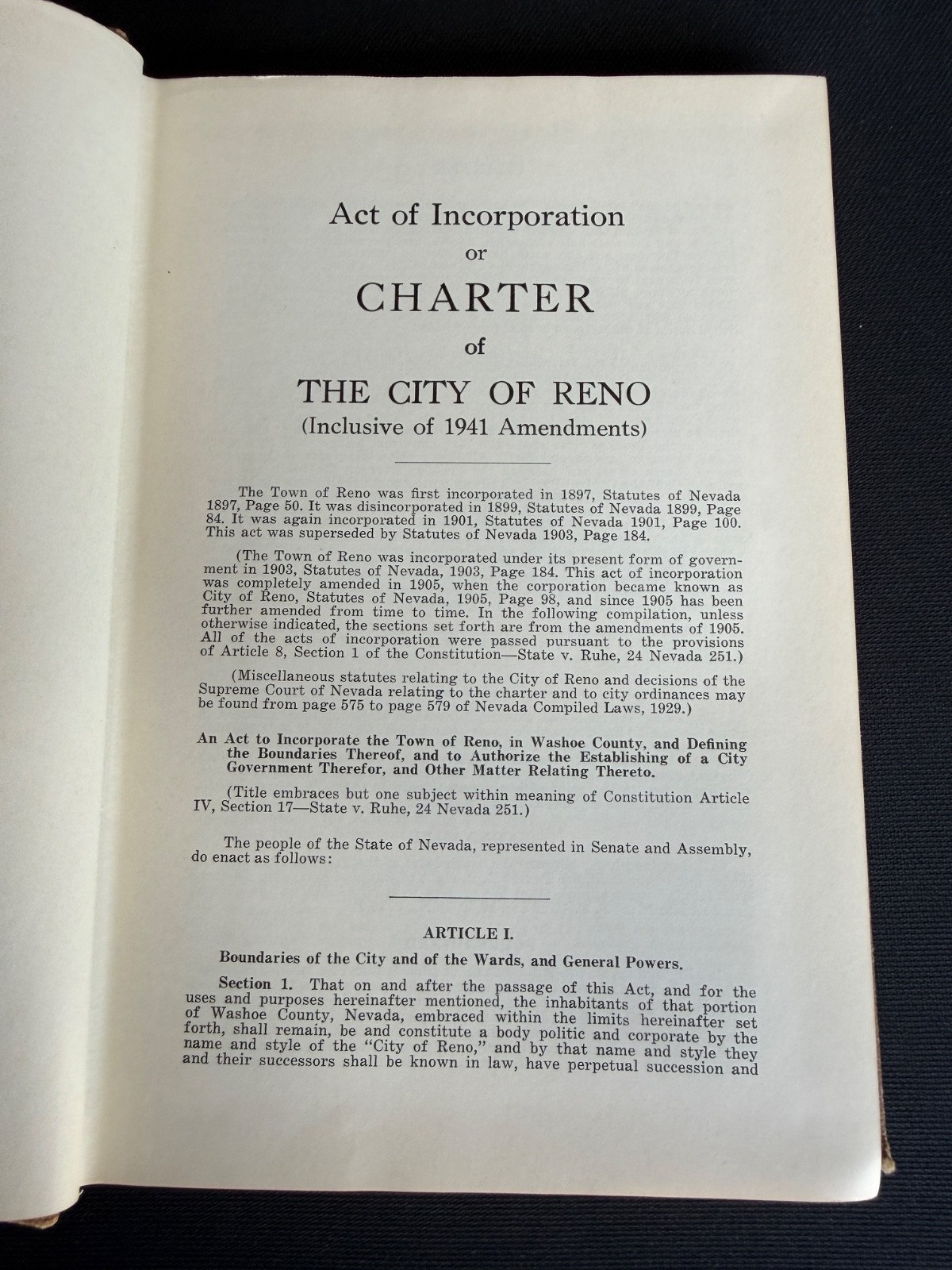 Act of Incorporation
or
CHARTER
of
THE CITY OF RENO
(Inclusive of 1941 Amendments)

The Town of Reno was first incorporated in 1897, Statutes of Nevada 1897, Page 50. It was disincorporated in 1899, Statutes of Nevada 1899, Page 84. It was again incorporated in 1901, Statutes of Nevada 1901, Page 100. This act was superseded by Statutes of Nevada 1903, Page 184.

(The Town of Reno was incorporated under its present form of government in 1903, Statutes of Nevada, 1903, Page 184. This act of incorporation was completely amended in 1905, when the corporation became known as City of Reno, Statutes of Nevada, 1905, Page 98, and since 1905 has been further amended from time to time. In the following compilation, unless otherwise indicated, the sections set forth are from the amendments of 1905. All of the acts of incorporation were passed pursuant to the provisions of Article 8, Section 1 of the Constitution—State v. Ruhe, 24 Nevada 251.)

(Miscellaneous statutes relating to the City of Reno and decisions of the Supreme Court of Nevada relating to the charter and to city ordinances may be found from page 575 to page 579 of Nevada Compiled Laws, 1929.)

An Act to Incorporate the Town of Reno, in Washoe County, and Defining the Boundaries Thereof, and to Authorize the Establishing of a City Government Therefor, and Other Matter Relating Thereto.

(Title embraces but one subject within meaning of Constitution Article IV, Section 17—State v. Ruhe, 24 Nevada 251.)

The people of the State of Nevada, represented in Senate and Assembly, do enact as follows:

ARTICLE I.

Boundaries of the City and of the Wards, and General Powers.

Section 1. That on and after the passage of this Act, and for the uses and purposes hereinafter mentioned, the inhabitants of that portion of Washoe County, Nevada, embraced within the limits hereinafter set forth, shall remain, be and constitute a body politic and corporate by the name and style of the "City of Reno," and by that name and style they and their successors shall be known in law, have perpetual succession and